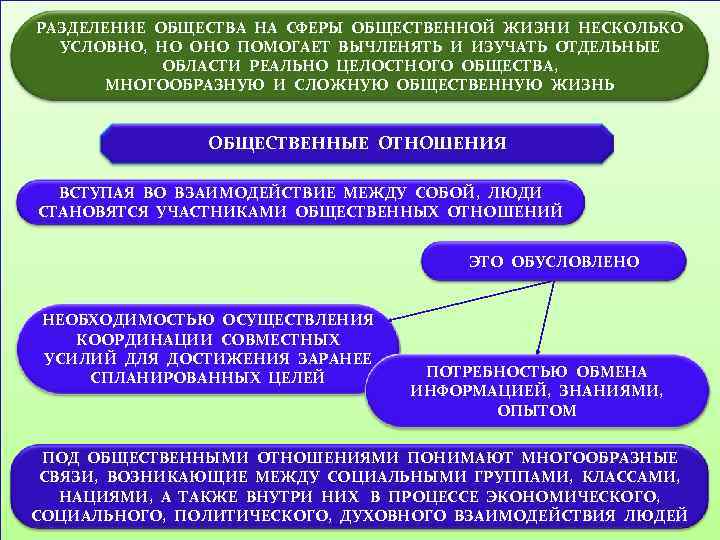 РАЗДЕЛЕНИЕ ОБЩЕСТВА НА СФЕРЫ ОБЩЕСТВЕННОЙ ЖИЗНИ НЕСКОЛЬКО УСЛОВНО, НО ОНО ПОМОГАЕТ ВЫЧЛЕНЯТЬ И ИЗУЧАТЬ ОТДЕЛЬНЫЕ ОБЛАСТИ РЕАЛЬНО ЦЕЛОСТНОГО ОБЩЕСТВА, МНОГООБРАЗНУЮ И СЛОЖНУЮ ОБЩЕСТВЕННУЮ ЖИЗНЬ

ОБЩЕСТВЕННЫЕ ОТНОШЕНИЯ

ВСТУПАЯ ВО ВЗАИМОДЕЙСТВИЕ МЕЖДУ СОБОЙ, ЛЮДИ СТАНОВЯТСЯ УЧАСТНИКАМИ ОБЩЕСТВЕННЫХ ОТНОШЕНИЙ

ЭТО ОБУСЛОВЛЕНО

НЕОБХОДИМОСТЬЮ ОСУЩЕСТВЛЕНИЯ КООРДИНАЦИИ СОВМЕСТНЫХ УСИЛИЙ ДЛЯ ДОСТИЖЕНИЯ ЗАРАНЕЕ СПЛАНИРОВАННЫХ ЦЕЛЕЙ

ПОТРЕБНОСТЬЮ ОБМЕНА ИНФОРМАЦИЕЙ, ЗНАНИЯМИ, ОПЫТОМ

ПОД ОБЩЕСТВЕННЫМИ ОТНОШЕНИЯМИ ПОНИМАЮТ МНОГООБРАЗНЫЕ СВЯЗИ, ВОЗНИКАЮЩИЕ МЕЖДУ СОЦИАЛЬНЫМИ ГРУППАМИ, КЛАССАМИ, НАЦИЯМИ, А ТАКЖЕ ВНУТРИ НИХ В ПРОЦЕССЕ ЭКОНОМИЧЕСКОГО, СОЦИАЛЬНОГО, ПОЛИТИЧЕСКОГО, ДУХОВНОГО ВЗАИМОДЕЙСТВИЯ ЛЮДЕЙ